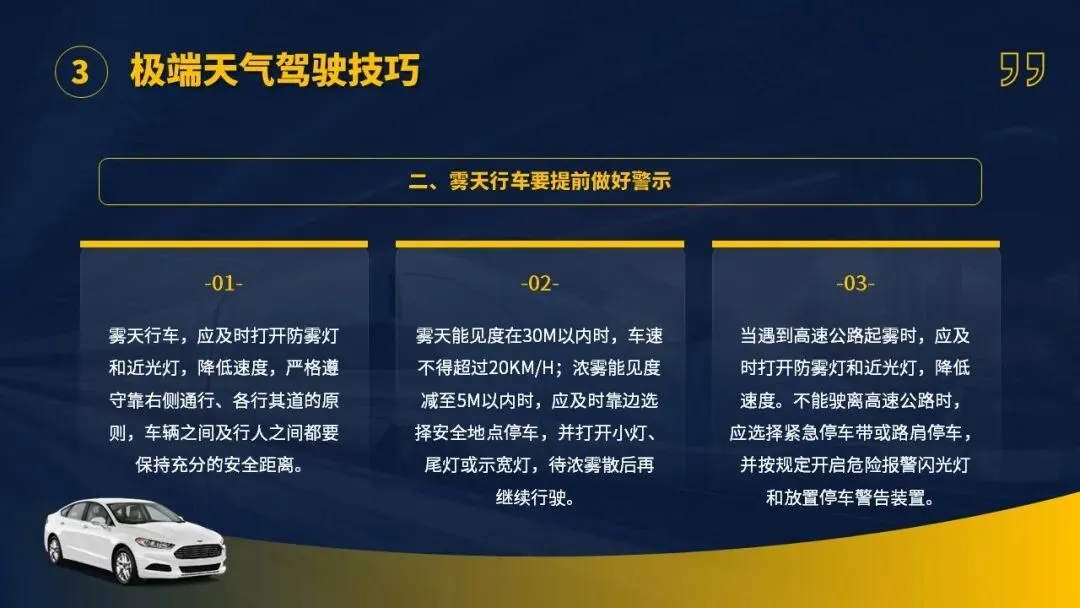 3 极端天气驾驶技巧

二、雾天行车要提前做好警示

-01-

雾天行车，应及时打开防雾灯和近光灯，降低速度，严格遵守靠右侧通行、各行其道的原则，车辆之间及行人之间都要保持充分的安全距离。

-02-

雾天能见度在30M以内时，车速不得超过20KM/H；浓雾能见度减至5M以内时，应及时靠边选择安全地点停车，并打开小灯、尾灯或示宽灯，待浓雾散后再继续行驶。

-03-

当遇到高速公路起雾时，应及时打开防雾灯和近光灯，降低速度。不能驶离高速公路时，应选择紧急停车带或路肩停车，并按规定开启危险报警闪光灯和放置停车警告装置。